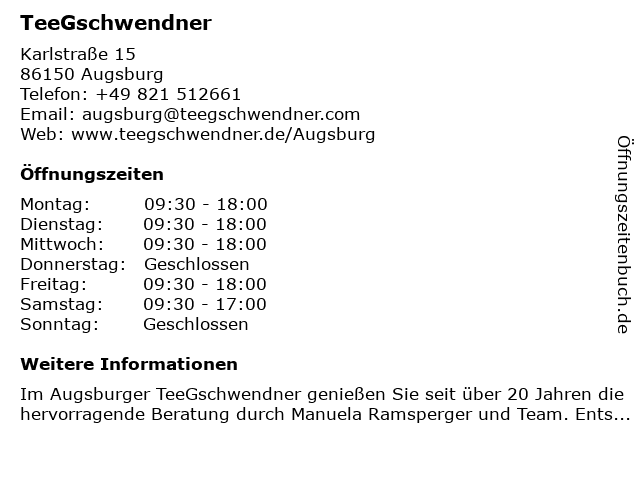 TeeGschwendner

Karlstraße 15
86150 Augsburg
Telefon: +49 821 512661
Email: augsburg@teegschwendner.com
Web: www.teegschwendner.de/Augsburg

Öffnungszeiten

| Montag: | 09:30 - 18:00 |
|---|---|
| Dienstag: | 09:30 - 18:00 |
| Mittwoch: | 09:30 - 18:00 |
| Donnerstag: | Geschlossen |
| Freitag: | 09:30 - 18:00 |
| Samstag: | 09:30 - 17:00 |
| Sonntag: | Geschlossen |

Weitere Informationen

Im Augsburger TeeGschwendner genießen Sie seit über 20 Jahren die hervorragende Beratung durch Manuela Ramsperger und Team. Ents...

Öffnungszeitenbuch.de